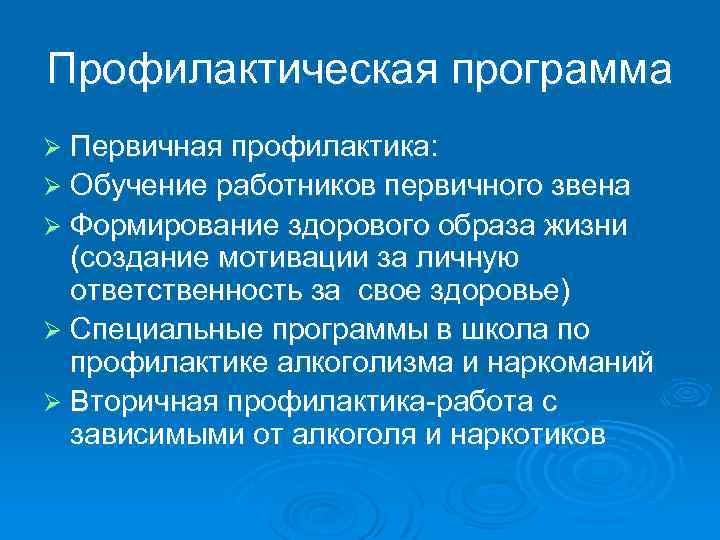 Профилактическая программа

➢ Первичная профилактика:
➢ Обучение работников первичного звена
➢ Формирование здорового образа жизни (создание мотивации за личную ответственность за  свое здоровье)
➢ Специальные программы в школа по профилактике алкоголизма и наркоманий
➢ Вторичная профилактика-работа с зависимыми от алкоголя и наркотиков